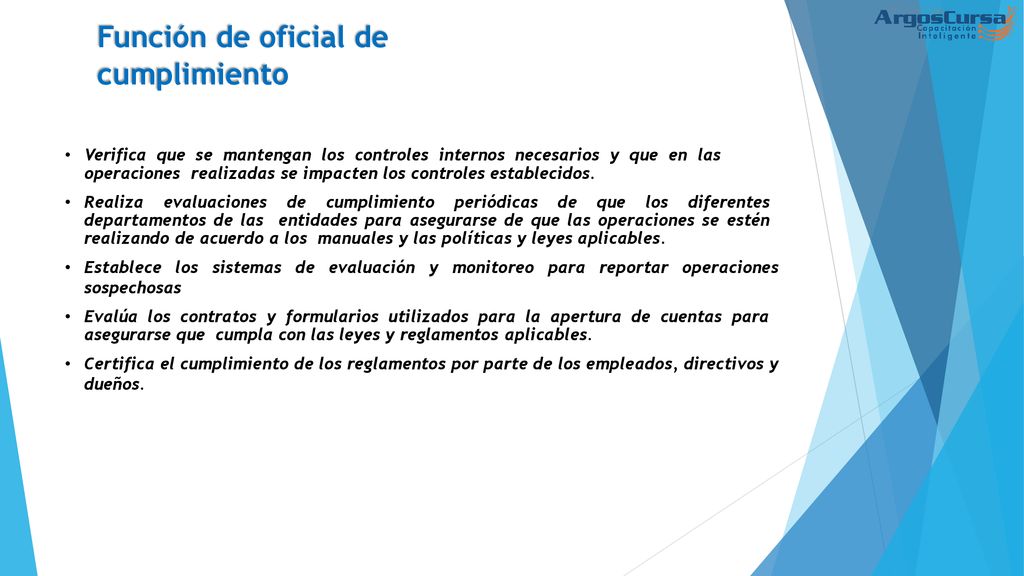 Función de oficial de cumplimiento

ArgosCursa
Capacitación Inteligente

• Verifica que se mantengan los controles internos necesarios y que en las operaciones realizadas se impacten los controles establecidos.
• Realiza evaluaciones de cumplimiento periódicas de que los diferentes departamentos de las entidades para asegurarse de que las operaciones se estén realizando de acuerdo a los manuales y las políticas y leyes aplicables.
• Establece los sistemas de evaluación y monitoreo para reportar operaciones sospechosas
• Evalúa los contratos y formularios utilizados para la apertura de cuentas para asegurarse que cumpla con las leyes y reglamentos aplicables.
• Certifica el cumplimiento de los reglamentos por parte de los empleados, directivos y dueños.